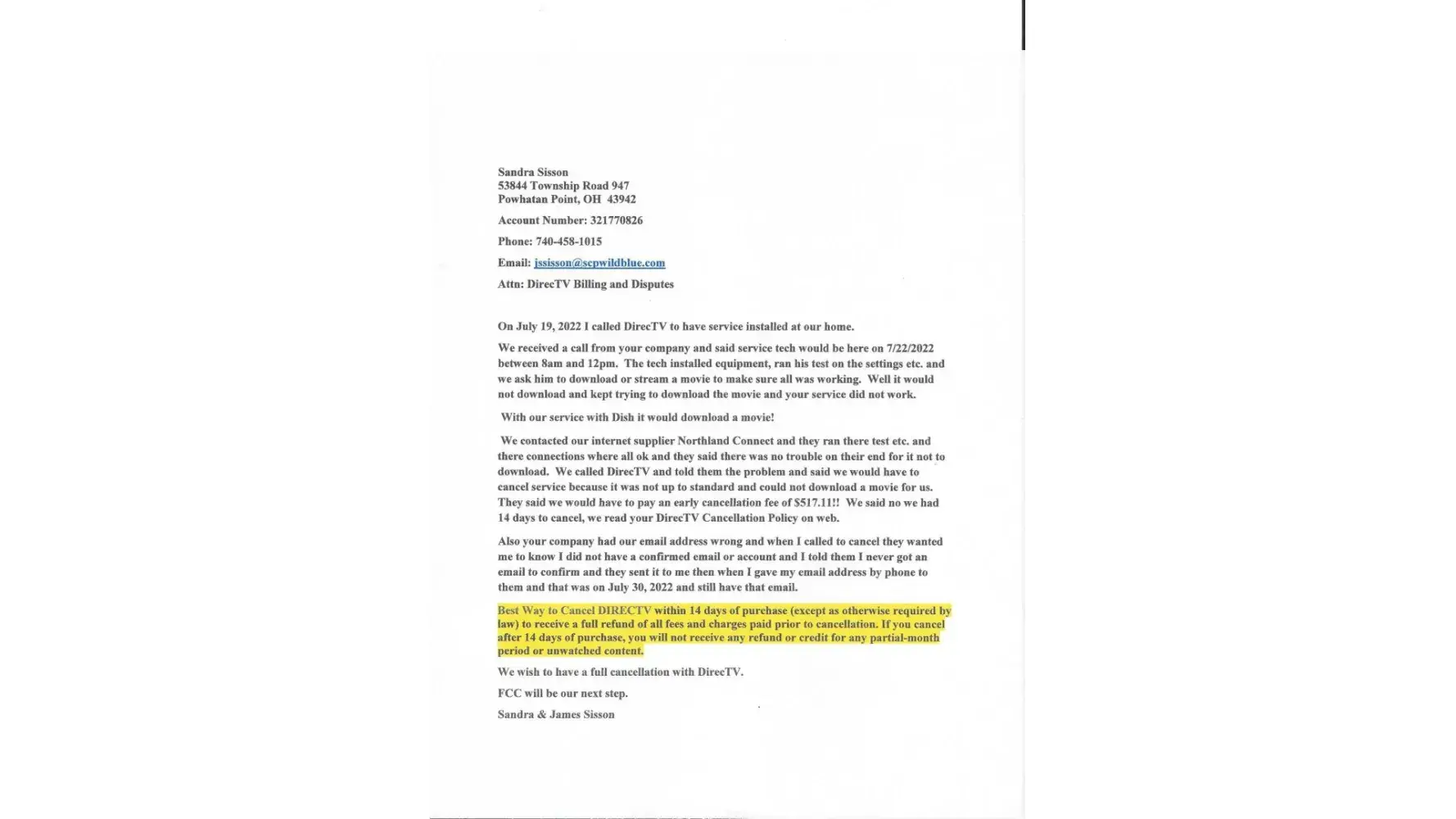 Sandra Sisson
53844 Township Road 947
Powhatan Point, OH 43942

Account Number: 321770826

Phone: 740-458-1015

Email: jssisson@scpwildblue.com

Attn: DirecTV Billing and Disputes

On July 19, 2022 I called DirecTV to have service installed at our home.

We received a call from your company and said service tech would be here on 7/22/2022 between 8am and 12pm. The tech installed equipment, ran his test on the settings etc. and we ask him to download or stream a movie to make sure all was working. Well it would not download and kept trying to download the movie and your service did not work.

With our service with Dish it would download a movie!

We contacted our internet supplier Northland Connect and they ran there test etc. and there connections where all ok and they said there was no trouble on their end for it not to download. We called DirecTV and told them the problem and said we would have to cancel service because it was not up to standard and could not download a movie for us. They said we would have to pay an early cancellation fee of $517.11!! We said no we had 14 days to cancel, we read your DirecTV Cancellation Policy on web.

Also your company had our email address wrong and when I called to cancel they wanted me to know I did not have a confirmed email or account and I told them I never got an email to confirm and they sent it to me then when I gave my email address by phone to them and that was on July 30, 2022 and still have that email.

Best Way to Cancel DIRECTV within 14 days of purchase (except as otherwise required by law) to receive a full refund of all fees and charges paid prior to cancellation. If you cancel after 14 days of purchase, you will not receive any refund or credit for any partial-month period or unwatched content.

We wish to have a full cancellation with DirecTV.

FCC will be our next step.

Sandra & James Sisson